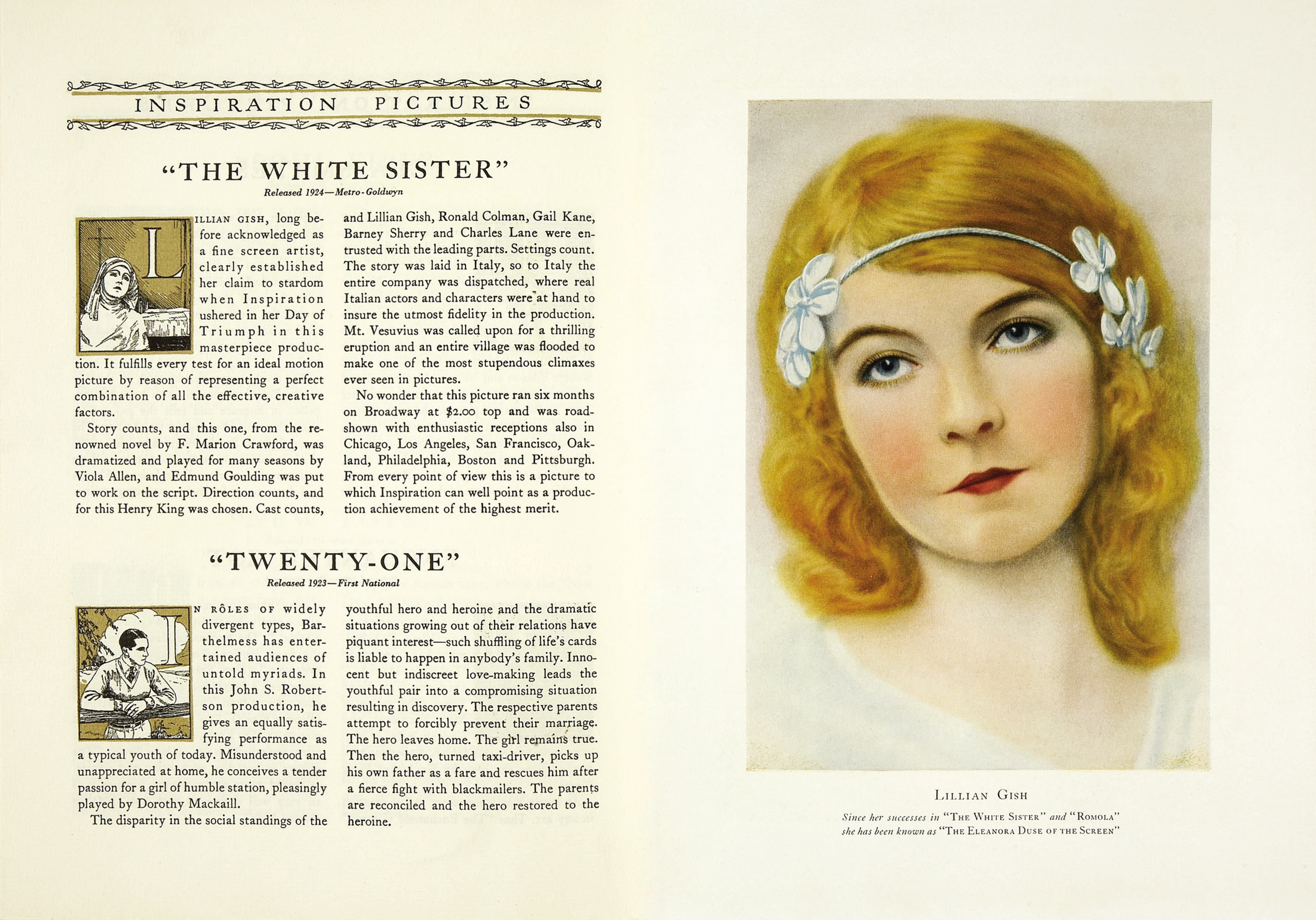 INSPIRATION PICTURES

"THE WHITE SISTER"

Released 1924—Metro-Goldwyn

LILLIAN GISH, long before acknowledged as a fine screen artist, clearly established her claim to stardom when Inspiration ushered in her Day of Triumph in this masterpiece production. It fulfills every test for an ideal motion picture by reason of representing a perfect combination of all the effective, creative factors.

Story counts, and this one, from the renowned novel by F. Marion Crawford, was dramatized and played for many seasons by Viola Allen, and Edmund Goulding was put to work on the script. Direction counts, and for this Henry King was chosen. Cast counts, and Lillian Gish, Ronald Colman, Gail Kane, Barney Sherry and Charles Lane were entrusted with the leading parts. Settings count. The story was laid in Italy, so to Italy the entire company was dispatched, where real Italian actors and characters were at hand to insure the utmost fidelity in the production. Mt. Vesuvius was called upon for a thrilling eruption and an entire village was flooded to make one of the most stupendous climaxes ever seen in pictures.

No wonder that this picture ran six months on Broadway at $2.00 top and was roadshown with enthusiastic receptions also in Chicago, Los Angeles, San Francisco, Oakland, Philadelphia, Boston and Pittsburgh. From every point of view this is a picture to which Inspiration can well point as a production achievement of the highest merit.

"TWENTY-ONE"

Released 1923—First National

IN RÔLES OF widely divergent types, Barthelmess has entertained audiences of untold myriads. In this John S. Robertson production, he gives an equally satisfying performance as a typical youth of today. Misunderstood and unappreciated at home, he conceives a tender passion for a girl of humble station, pleasingly played by Dorothy Mackaill.

The disparity in the social standings of the youthful hero and heroine and the dramatic situations growing out of their relations have piquant interest—such shuffling of life's cards is liable to happen in anybody's family. Innocent but indiscreet love-making leads the youthful pair into a compromising situation resulting in discovery. The respective parents attempt to forcibly prevent their marriage. The hero leaves home. The girl remains true. Then the hero, turned taxi-driver, picks up his own father as a fare and rescues him after a fierce fight with blackmailers. The parents are reconciled and the hero restored to the heroine.

LILLIAN GISH

Since her successes in "THE WHITE SISTER" and "ROMOLA" she has been known as "THE ELEANORA DUSE OF THE SCREEN"